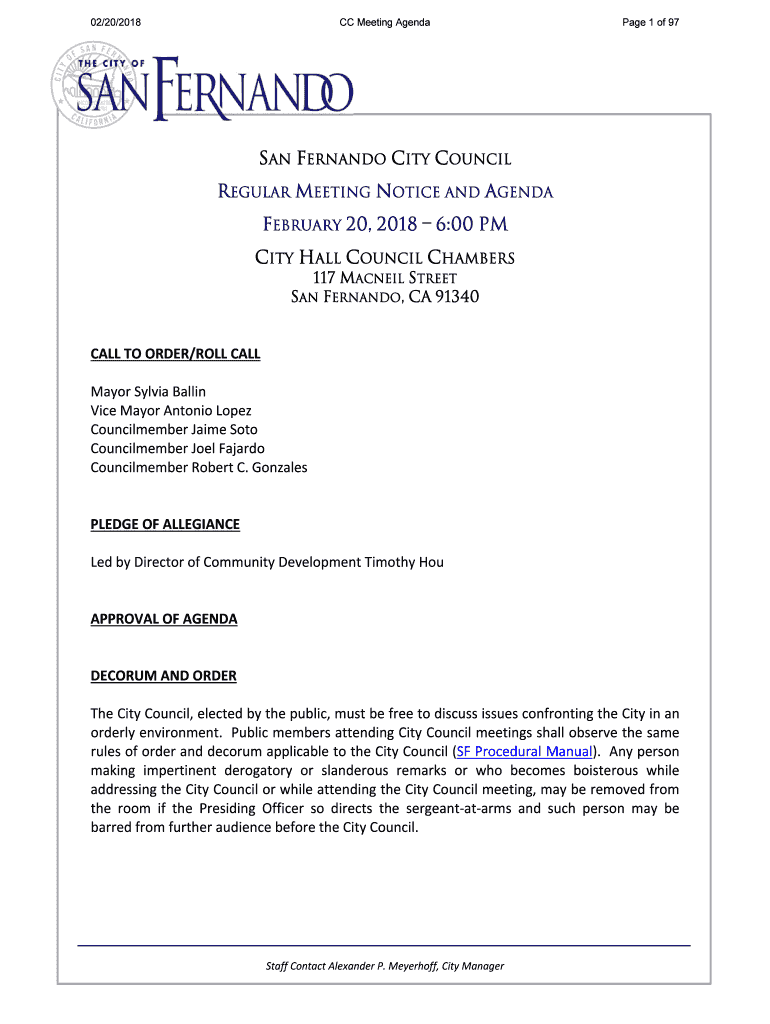 02/20/2018 CC Meeting Agenda Page 1 of 97

CITY OF SAN FERNANDO CALIFORNIA

THE CITY OF SAN FERNANDO

SAN FERNANDO CITY COUNCIL

REGULAR MEETING NOTICE AND AGENDA

FEBRUARY 20, 2018 – 6:00 PM

CITY HALL COUNCIL CHAMBERS
117 MACNEIL STREET
SAN FERNANDO, CA 91340

CALL TO ORDER/ROLL CALL

Mayor Sylvia Ballin
Vice Mayor Antonio Lopez
Councilmember Jaime Soto
Councilmember Joel Fajardo
Councilmember Robert C. Gonzales

PLEDGE OF ALLEGIANCE

Led by Director of Community Development Timothy Hou

APPROVAL OF AGENDA

DECORUM AND ORDER

The City Council, elected by the public, must be free to discuss issues confronting the City in an orderly environment. Public members attending City Council meetings shall observe the same rules of order and decorum applicable to the City Council (SF Procedural Manual). Any person making impertinent derogatory or slanderous remarks or who becomes boisterous while addressing the City Council or while attending the City Council meeting, may be removed from the room if the Presiding Officer so directs the sergeant-at-arms and such person may be barred from further audience before the City Council.

Staff Contact Alexander P. Meyerhoff, City Manager